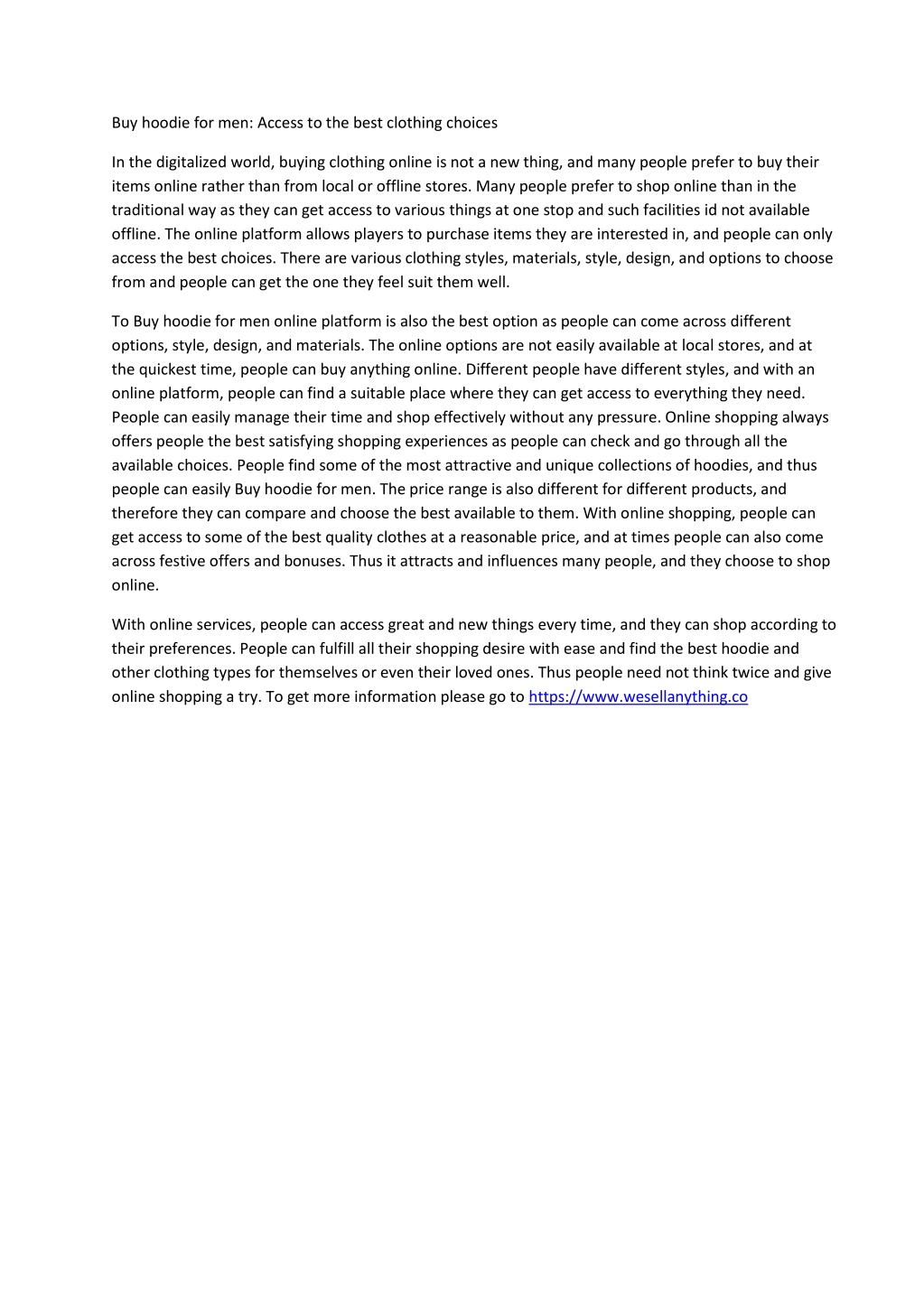 Buy hoodie for men: Access to the best clothing choices

In the digitalized world, buying clothing online is not a new thing, and many people prefer to buy their items online rather than from local or offline stores. Many people prefer to shop online than in the traditional way as they can get access to various things at one stop and such facilities id not available offline. The online platform allows players to purchase items they are interested in, and people can only access the best choices. There are various clothing styles, materials, style, design, and options to choose from and people can get the one they feel suit them well.

To Buy hoodie for men online platform is also the best option as people can come across different options, style, design, and materials. The online options are not easily available at local stores, and at the quickest time, people can buy anything online. Different people have different styles, and with an online platform, people can find a suitable place where they can get access to everything they need. People can easily manage their time and shop effectively without any pressure. Online shopping always offers people the best satisfying shopping experiences as people can check and go through all the available choices. People find some of the most attractive and unique collections of hoodies, and thus people can easily Buy hoodie for men. The price range is also different for different products, and therefore they can compare and choose the best available to them. With online shopping, people can get access to some of the best quality clothes at a reasonable price, and at times people can also come across festive offers and bonuses. Thus it attracts and influences many people, and they choose to shop online.

With online services, people can access great and new things every time, and they can shop according to their preferences. People can fulfill all their shopping desire with ease and find the best hoodie and other clothing types for themselves or even their loved ones. Thus people need not think twice and give online shopping a try. To get more information please go to https://www.wesellanything.co